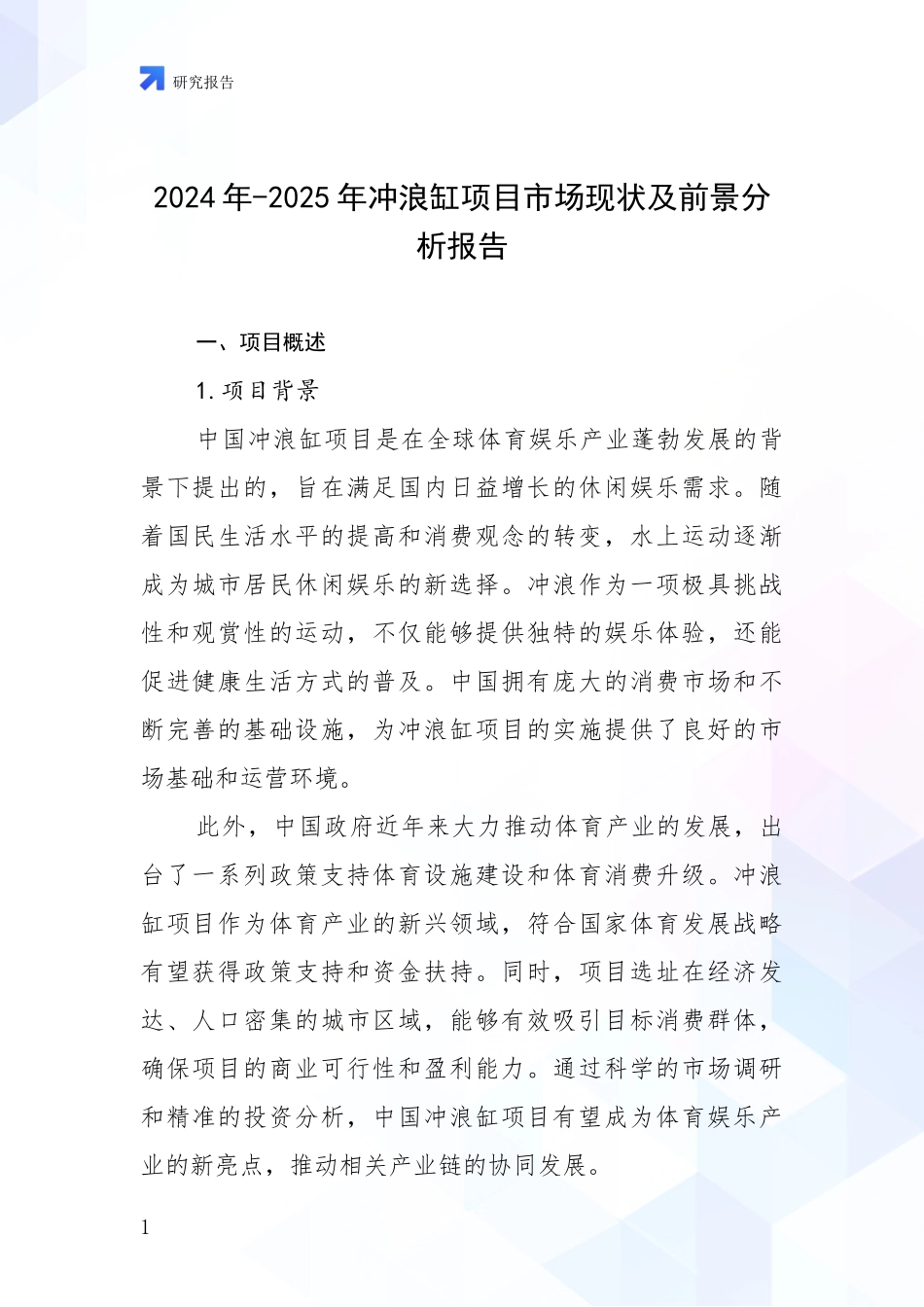 研究报告

2024年-2025年冲浪缸项目市场现状及前景分析报告

一、项目概述

1.项目背景

中国冲浪缸项目是在全球体育娱乐产业蓬勃发展的背景下提出的，旨在满足国内日益增长的休闲娱乐需求。随着国民生活水平的提高和消费观念的转变，水上运动逐渐成为城市居民休闲娱乐的新选择。冲浪作为一项极具挑战性和观赏性的运动，不仅能够提供独特的娱乐体验，还能促进健康生活方式的普及。中国拥有庞大的消费市场和不断完善的基础设施，为冲浪缸项目的实施提供了良好的市场基础和运营环境。

此外，中国政府近年来大力推动体育产业的发展，出台了一系列政策支持体育设施建设和体育消费升级。冲浪缸项目作为体育产业的新兴领域，符合国家体育发展战略有望获得政策支持和资金扶持。同时，项目选址在经济发达、人口密集的城市区域，能够有效吸引目标消费群体，确保项目的商业可行性和盈利能力。通过科学的市场调研和精准的投资分析，中国冲浪缸项目有望成为体育娱乐产业的新亮点，推动相关产业链的协同发展。

1